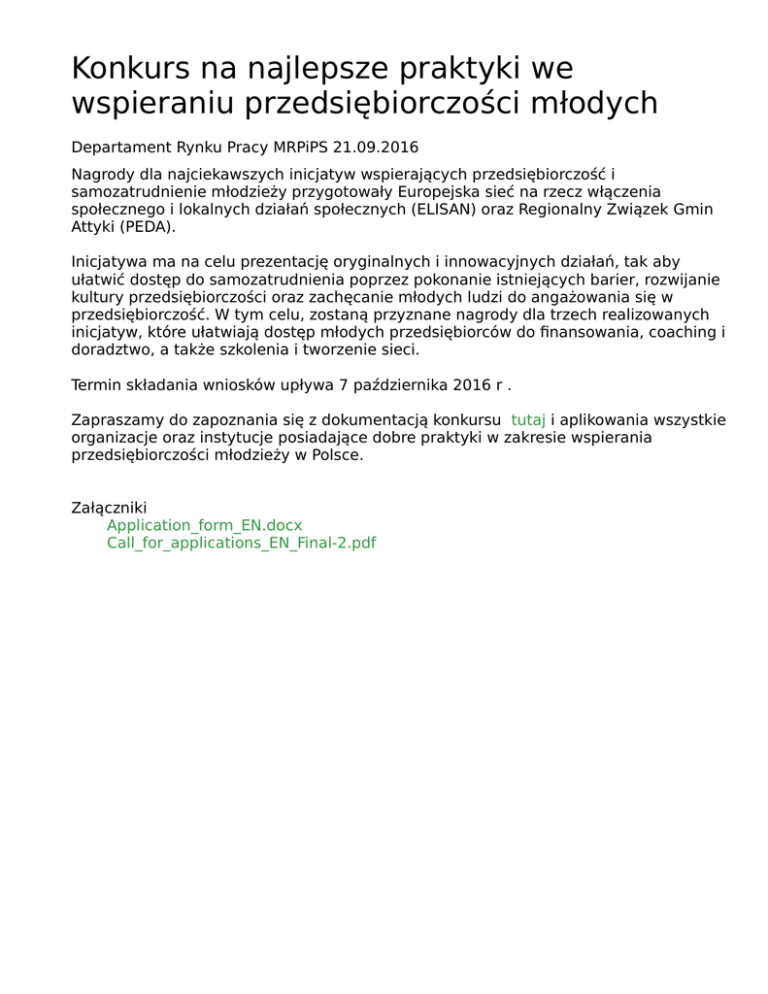 Konkurs na najlepsze praktyki we wspieraniu przedsiębiorczości młodych

Departament Rynku Pracy MRPiPS 21.09.2016

Nagrody dla najciekawszych inicjatyw wspierających przedsiębiorczość i samozatrudnienie młodzieży przygotowały Europejska sieć na rzecz włączenia społecznego i lokalnych działań społecznych (ELISAN) oraz Regionalny Związek Gmin Attyki (PEDA).

Inicjatywa ma na celu prezentację oryginalnych i innowacyjnych działań, tak aby ułatwić dostęp do samozatrudnienia poprzez pokonanie istniejących barier, rozwijanie kultury przedsiębiorczości oraz zachęcanie młodych ludzi do angażowania się w przedsiębiorczość. W tym celu, zostaną przyznane nagrody dla trzech realizowanych inicjatyw, które ułatwiają dostęp młodych przedsiębiorców do finansowania, coaching i doradztwo, a także szkolenia i tworzenie sieci.

Termin składania wniosków upływa 7 października 2016 r .

Zapraszamy do zapoznania się z dokumentacją konkursu tutaj i aplikowania wszystkie organizacje oraz instytucje posiadające dobre praktyki w zakresie wspierania przedsiębiorczości młodzieży w Polsce.

Załączniki
Application_form_EN.docx
Call_for_applications_EN_Final-2.pdf